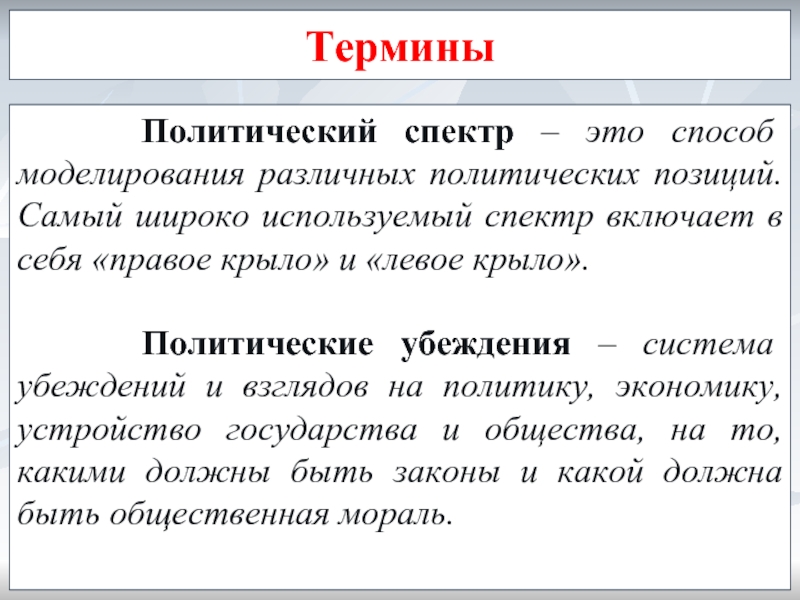 Термины

Политический спектр – это способ моделирования различных политических позиций. Самый широко используемый спектр включает в себя «правое крыло» и «левое крыло».

Политические убеждения – система убеждений и взглядов на политику, экономику, устройство государства и общества, на то, какими должны быть законы и какой должна быть общественная мораль.